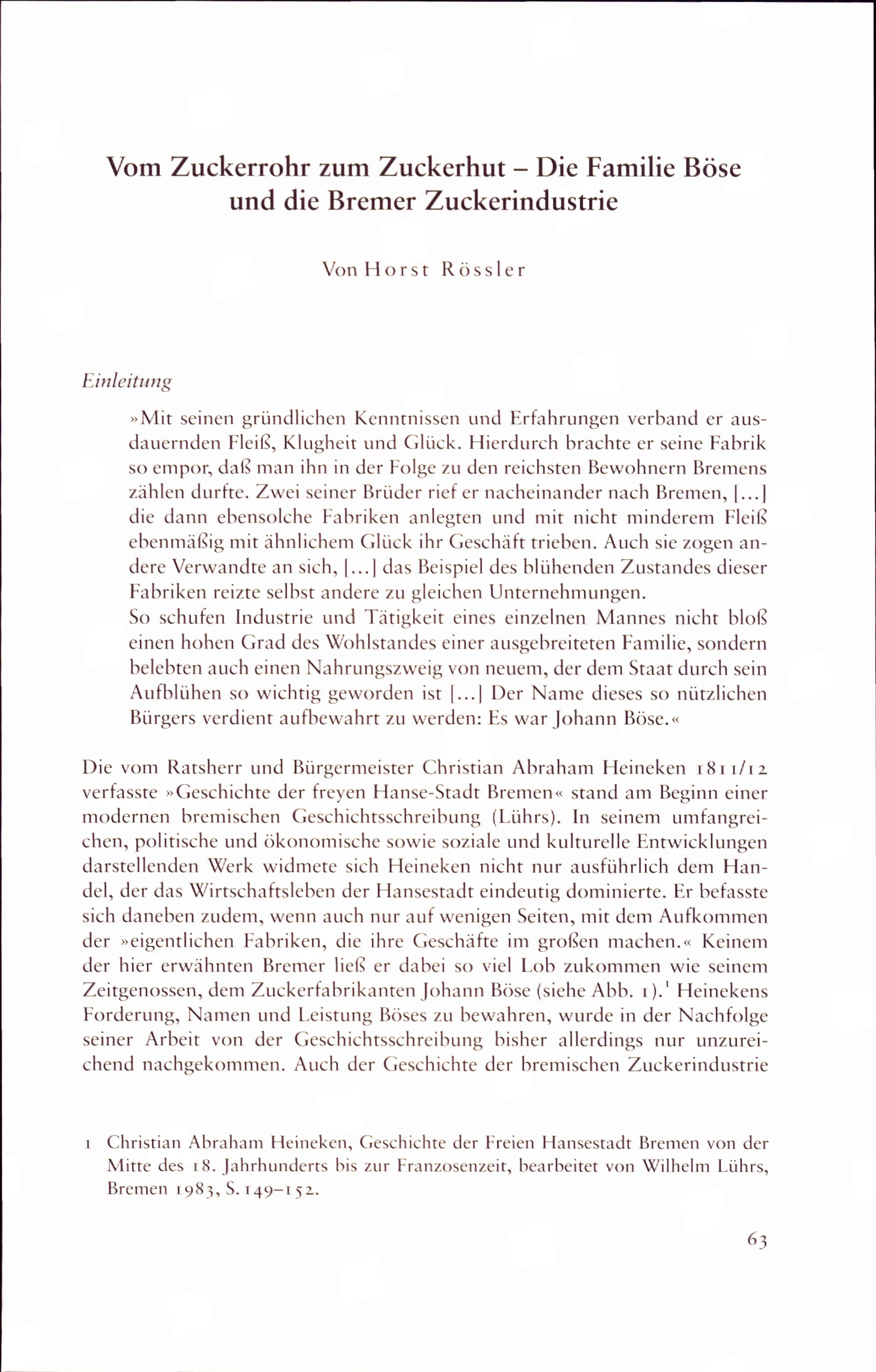 Vom Zuckerrohr zum Zuckerhut – Die Familie Böse und die Bremer Zuckerindustrie

Von Horst Rössler

Einleitung

»Mit seinen gründlichen Kenntnissen und Erfahrungen verband er ausdauernden Fleiß, Klugheit und Glück. Hierdurch brachte er seine Fabrik so empor, daß man ihn in der Folge zu den reichsten Bewohnern Bremens zählen durfte. Zwei seiner Brüder rief er nacheinander nach Bremen, [...] die dann ebensolche Fabriken anlegten und mit nicht minderem Fleiß ebenmäßig mit ähnlichem Glück ihr Geschäft trieben. Auch sie zogen andere Verwandte an sich, [...] das Beispiel des blühenden Zustandes dieser Fabriken reizte selbst andere zu gleichen Unternehmungen.
So schufen Industrie und Tätigkeit eines einzelnen Mannes nicht bloß einen hohen Grad des Wohlstandes einer ausgebreiteten Familie, sondern belebten auch einen Nahrungszweig von neuem, der dem Staat durch sein Aufblühen so wichtig geworden ist [...] Der Name dieses so nützlichen Bürgers verdient aufbewahrt zu werden: Es war Johann Böse.«

Die vom Ratsherr und Bürgermeister Christian Abraham Heineken 1811/12 verfasste »Geschichte der freyen Hanse-Stadt Bremen« stand am Beginn einer modernen bremischen Geschichtsschreibung (Lührs). In seinem umfangreichen, politische und ökonomische sowie soziale und kulturelle Entwicklungen darstellenden Werk widmete sich Heineken nicht nur ausführlich dem Handel, der das Wirtschaftsleben der Hansestadt eindeutig dominierte. Er befasste sich daneben zudem, wenn auch nur auf wenigen Seiten, mit dem Aufkommen der »eigentlichen Fabriken, die ihre Geschäfte im großen machen.« Keinem der hier erwähnten Bremer ließ er dabei so viel Lob zukommen wie seinem Zeitgenossen, dem Zuckerfabrikanten Johann Böse (siehe Abb. 1).$^1$ Heinekens Forderung, Namen und Leistung Böses zu bewahren, wurde in der Nachfolge seiner Arbeit von der Geschichtsschreibung bisher allerdings nur unzureichend nachgekommen. Auch der Geschichte der bremischen Zuckerindustrie

1 Christian Abraham Heineken, Geschichte der Freien Hansestadt Bremen von der Mitte des 18. Jahrhunderts bis zur Franzosenzeit, bearbeitet von Wilhelm Lührs, Bremen 1983, S. 149–152.

63